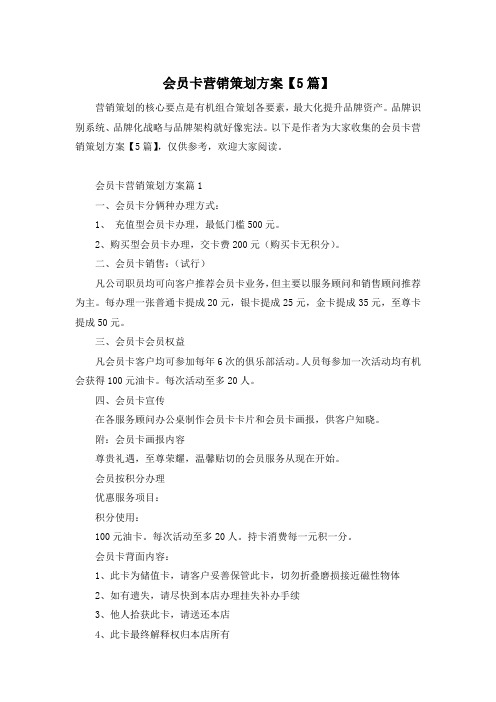 会员卡营销策划方案【5篇】

营销策划的核心要点是有机组合策划各要素，最大化提升品牌资产。品牌识别系统、品牌化战略与品牌架构就好像宪法。以下是作者为大家收集的会员卡营销策划方案【5篇】，仅供参考，欢迎大家阅读。

会员卡营销策划方案篇1

一、会员卡分俩种办理方式：

1、 充值型会员卡办理，最低门槛500元。

2、购买型会员卡办理，交卡费200元（购买卡无积分）。

二、会员卡销售：（试行）

凡公司职员均可向客户推荐会员卡业务，但主要以服务顾问和销售顾问推荐为主。每办理一张普通卡提成20元，银卡提成25元，金卡提成35元，至尊卡提成50元。

三、会员卡会员权益

凡会员卡客户均可参加每年6次的俱乐部活动。人员每参加一次活动均有机会获得100元油卡。每次活动至多20人。

四、会员卡宣传

在各服务顾问办公桌制作会员卡卡片和会员卡画报，供客户知晓。

附：会员卡画报内容

尊贵礼遇，至尊荣耀，温馨贴切的会员服务从现在开始。

会员按积分办理

优惠服务项目：

积分使用：

100元油卡。每次活动至多20人。持卡消费每一元积一分。

会员卡背面内容：

1、此卡为储值卡，请客户妥善保管此卡，切勿折叠磨损接近磁性物体

2、如有遗失，请尽快到本店办理挂失补办手续

3、他人拾获此卡，请送还本店

4、此卡最终解释权归本店所有